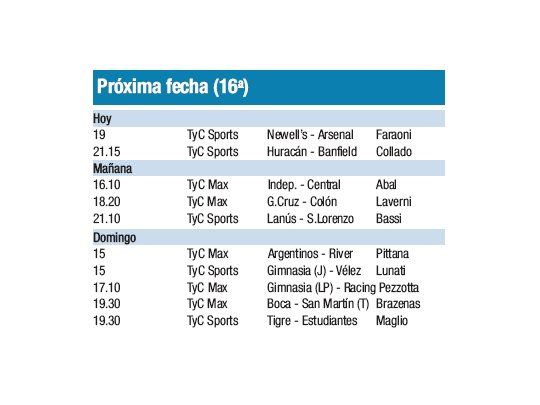 Próxima fecha (16ª)

| Hoy | | | |
|---|---|---|---|
| 19 | TyC Sports | Newell's - Arsenal | Faraoni |
| 21.15 | TyC Sports | Huracán - Banfield | Collado |
| Mañana | | | |
| 16.10 | TyC Max | Indep. - Central | Abal |
| 18.20 | TyC Max | G.Cruz - Colón | Laverni |
| 21.10 | TyC Sports | Lanús - S.Lorenzo | Bassi |
| Domingo | | | |
| 15 | TyC Max | Argentinos - River | Pittana |
| 15 | TyC Sports | Gimnasia (J) - Vélez | Lunati |
| 17.10 | TyC Max | Gimnasia (LP) - Racing | Pezzotta |
| 19.30 | TyC Max | Boca - San Martín (T) | Brazenas |
| 19.30 | TyC Sports | Tigre - Estudiantes | Maglio |